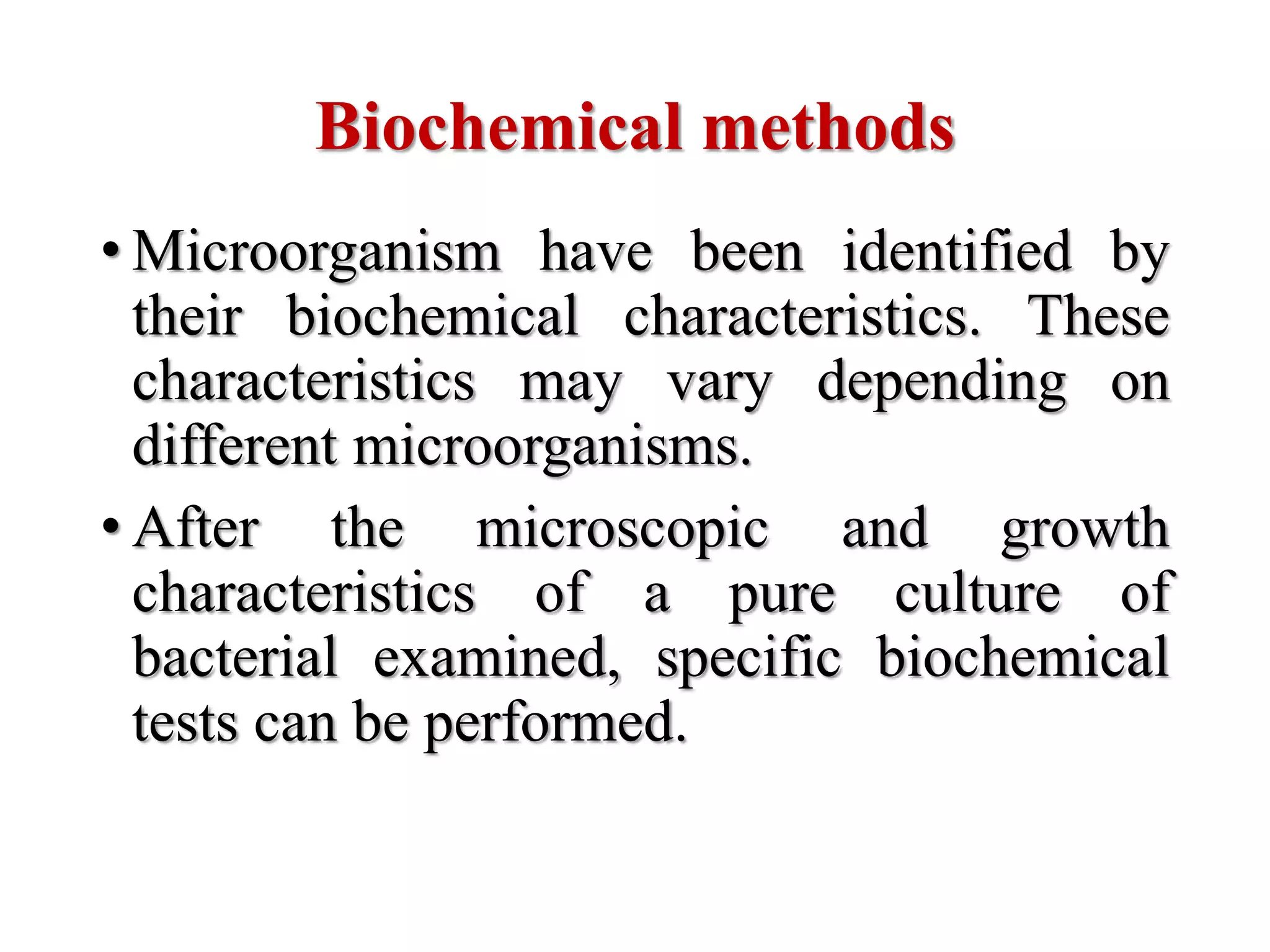 Biochemical methods

• Microorganism have been identified by their biochemical characteristics. These characteristics may vary depending on different microorganisms.

• After the microscopic and growth characteristics of a pure culture of bacterial examined, specific biochemical tests can be performed.